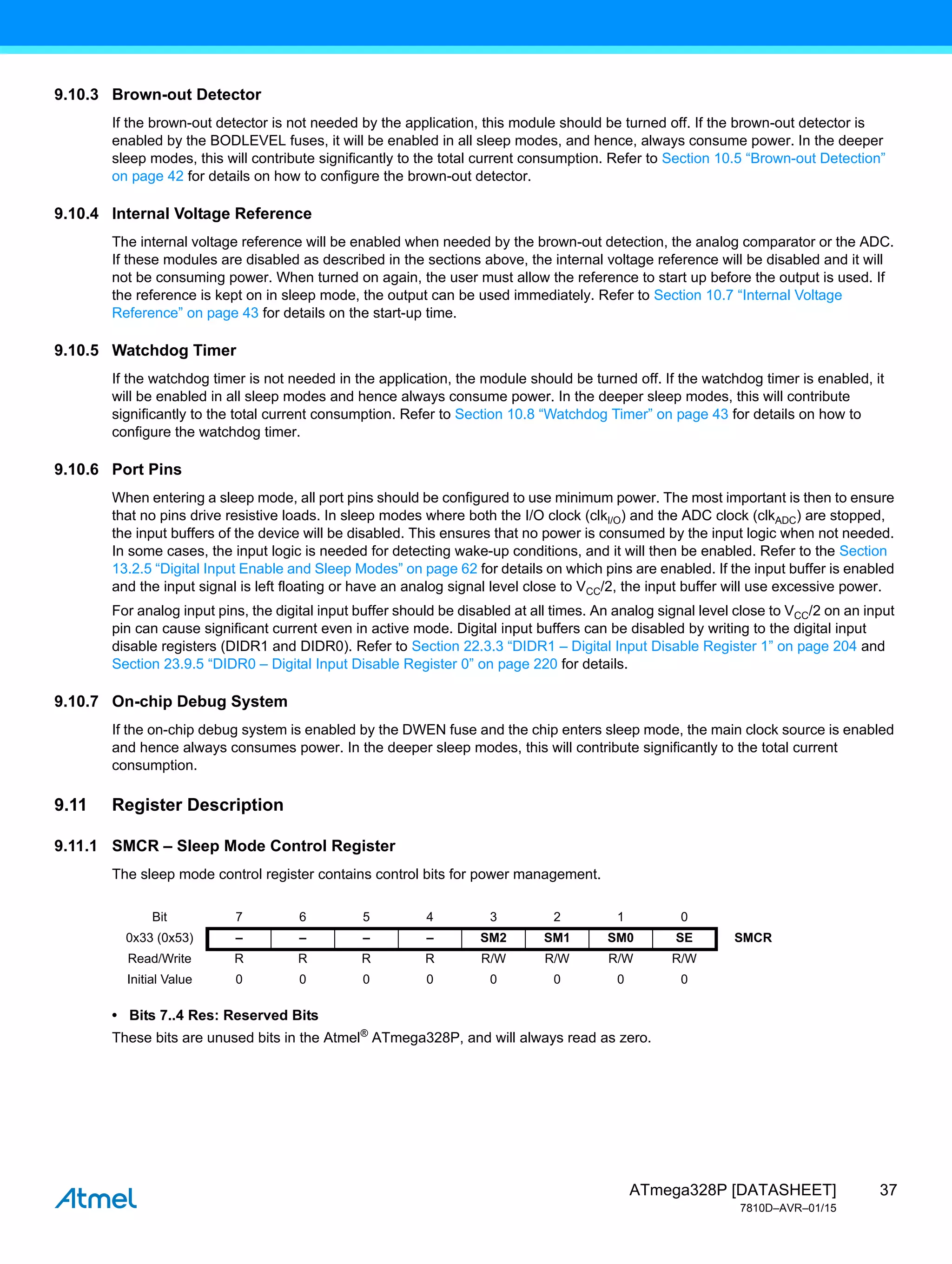 9.10.3 Brown-out Detector

If the brown-out detector is not needed by the application, this module should be turned off. If the brown-out detector is enabled by the BODLEVEL fuses, it will be enabled in all sleep modes, and hence, always consume power. In the deeper sleep modes, this will contribute significantly to the total current consumption. Refer to Section 10.5 “Brown-out Detection” on page 42 for details on how to configure the brown-out detector.

9.10.4 Internal Voltage Reference

The internal voltage reference will be enabled when needed by the brown-out detection, the analog comparator or the ADC. If these modules are disabled as described in the sections above, the internal voltage reference will be disabled and it will not be consuming power. When turned on again, the user must allow the reference to start up before the output is used. If the reference is kept on in sleep mode, the output can be used immediately. Refer to Section 10.7 “Internal Voltage Reference” on page 43 for details on the start-up time.

9.10.5 Watchdog Timer

If the watchdog timer is not needed in the application, the module should be turned off. If the watchdog timer is enabled, it will be enabled in all sleep modes and hence always consume power. In the deeper sleep modes, this will contribute significantly to the total current consumption. Refer to Section 10.8 “Watchdog Timer” on page 43 for details on how to configure the watchdog timer.

9.10.6 Port Pins

When entering a sleep mode, all port pins should be configured to use minimum power. The most important is then to ensure that no pins drive resistive loads. In sleep modes where both the I/O clock ($clk_{I/O}$) and the ADC clock ($clk_{ADC}$) are stopped, the input buffers of the device will be disabled. This ensures that no power is consumed by the input logic when not needed. In some cases, the input logic is needed for detecting wake-up conditions, and it will then be enabled. Refer to the Section 13.2.5 “Digital Input Enable and Sleep Modes” on page 62 for details on which pins are enabled. If the input buffer is enabled and the input signal is left floating or have an analog signal level close to $V_{CC}/2$, the input buffer will use excessive power.

For analog input pins, the digital input buffer should be disabled at all times. An analog signal level close to $V_{CC}/2$ on an input pin can cause significant current even in active mode. Digital input buffers can be disabled by writing to the digital input disable registers (DIDR1 and DIDR0). Refer to Section 22.3.3 “DIDR1 – Digital Input Disable Register 1” on page 204 and Section 23.9.5 “DIDR0 – Digital Input Disable Register 0” on page 220 for details.

9.10.7 On-chip Debug System

If the on-chip debug system is enabled by the DWEN fuse and the chip enters sleep mode, the main clock source is enabled and hence always consumes power. In the deeper sleep modes, this will contribute significantly to the total current consumption.

9.11 Register Description

9.11.1 SMCR – Sleep Mode Control Register

The sleep mode control register contains control bits for power management.

| Bit | 7 | 6 | 5 | 4 | 3 | 2 | 1 | 0 | |
|---|---|---|---|---|---|---|---|---|---|
| 0x33 (0x53) | – | – | – | – | SM2 | SM1 | SM0 | SE | SMCR |
| Read/Write | R | R | R | R | R/W | R/W | R/W | R/W | |
| Initial Value | 0 | 0 | 0 | 0 | 0 | 0 | 0 | 0 | |

• Bits 7..4 Res: Reserved Bits
These bits are unused bits in the Atmel® ATmega328P, and will always read as zero.

Atmel

ATmega328P [DATASHEET] 37
7810D–AVR–01/15